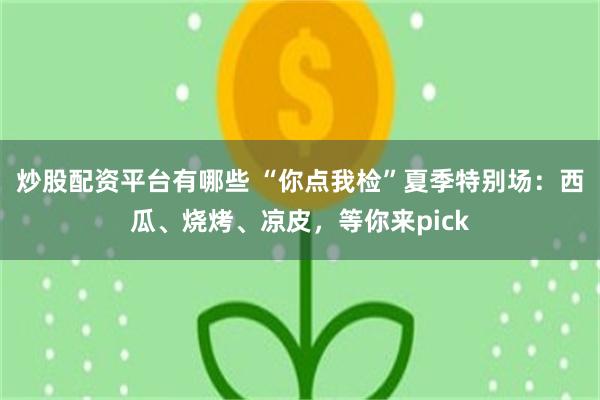 $

炒股配资平台有哪些 “你点我检”夏季特别场：西瓜、烧烤、凉皮，等你来pick